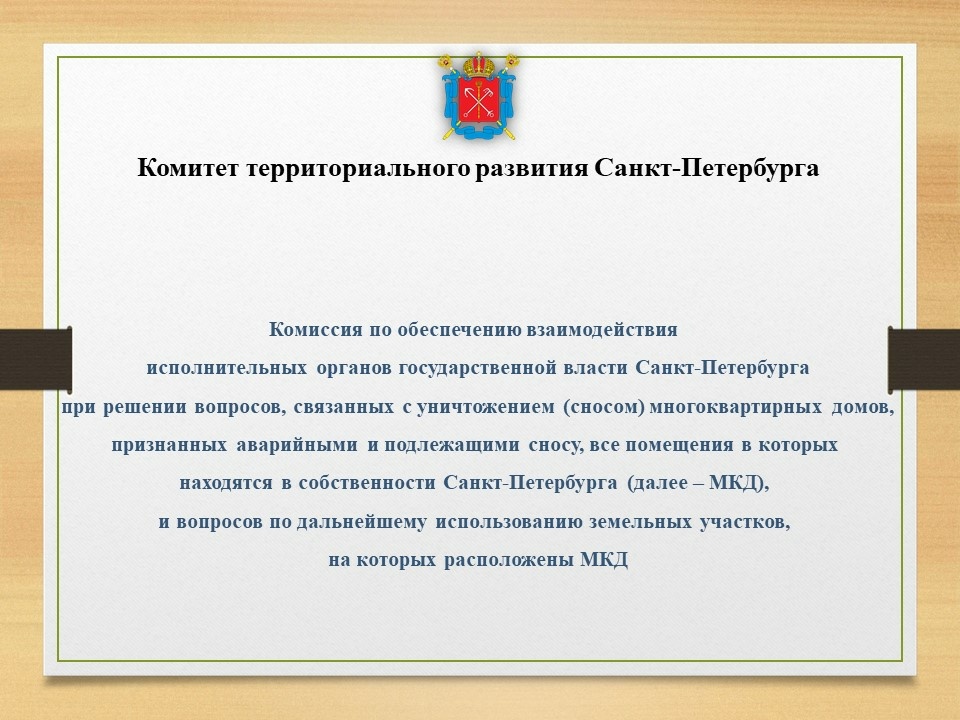 Комитет территориального развития Санкт-Петербурга

Комиссия по обеспечению взаимодействия исполнительных органов государственной власти Санкт-Петербурга при решении вопросов, связанных с уничтожением (сносом) многоквартирных домов, признанных аварийными и подлежащими сносу, все помещения в которых находятся в собственности Санкт-Петербурга (далее – МКД), и вопросов по дальнейшему использованию земельных участков, на которых расположены МКД